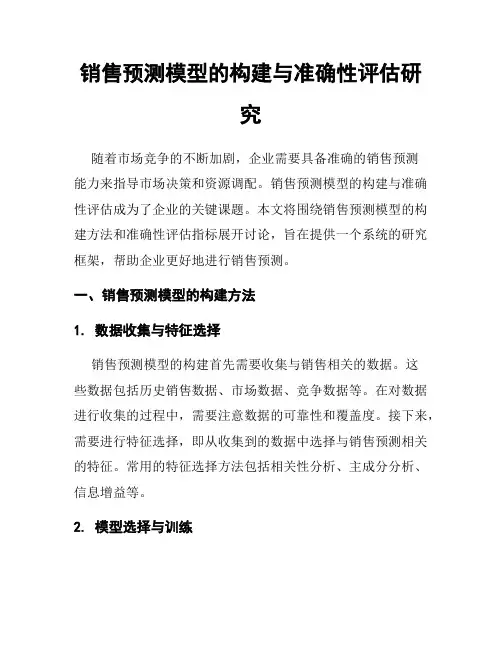 销售预测模型的构建与准确性评估研究

随着市场竞争的不断加剧，企业需要具备准确的销售预测能力来指导市场决策和资源调配。销售预测模型的构建与准确性评估成为了企业的关键课题。本文将围绕销售预测模型的构建方法和准确性评估指标展开讨论，旨在提供一个系统的研究框架，帮助企业更好地进行销售预测。

一、销售预测模型的构建方法

1. 数据收集与特征选择

销售预测模型的构建首先需要收集与销售相关的数据。这些数据包括历史销售数据、市场数据、竞争数据等。在对数据进行收集的过程中，需要注意数据的可靠性和覆盖度。接下来，需要进行特征选择，即从收集到的数据中选择与销售预测相关的特征。常用的特征选择方法包括相关性分析、主成分分析、信息增益等。

2. 模型选择与训练